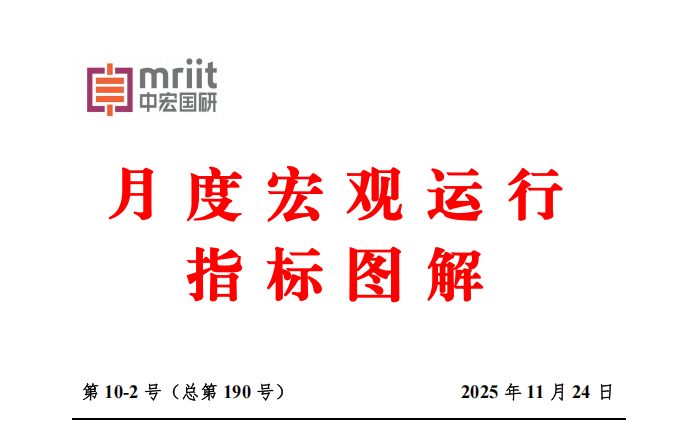 mriit
中宏国研

月度宏观运行
指标图解

第 10-2 号（总第 190 号）

2025 年 11 月 24 日